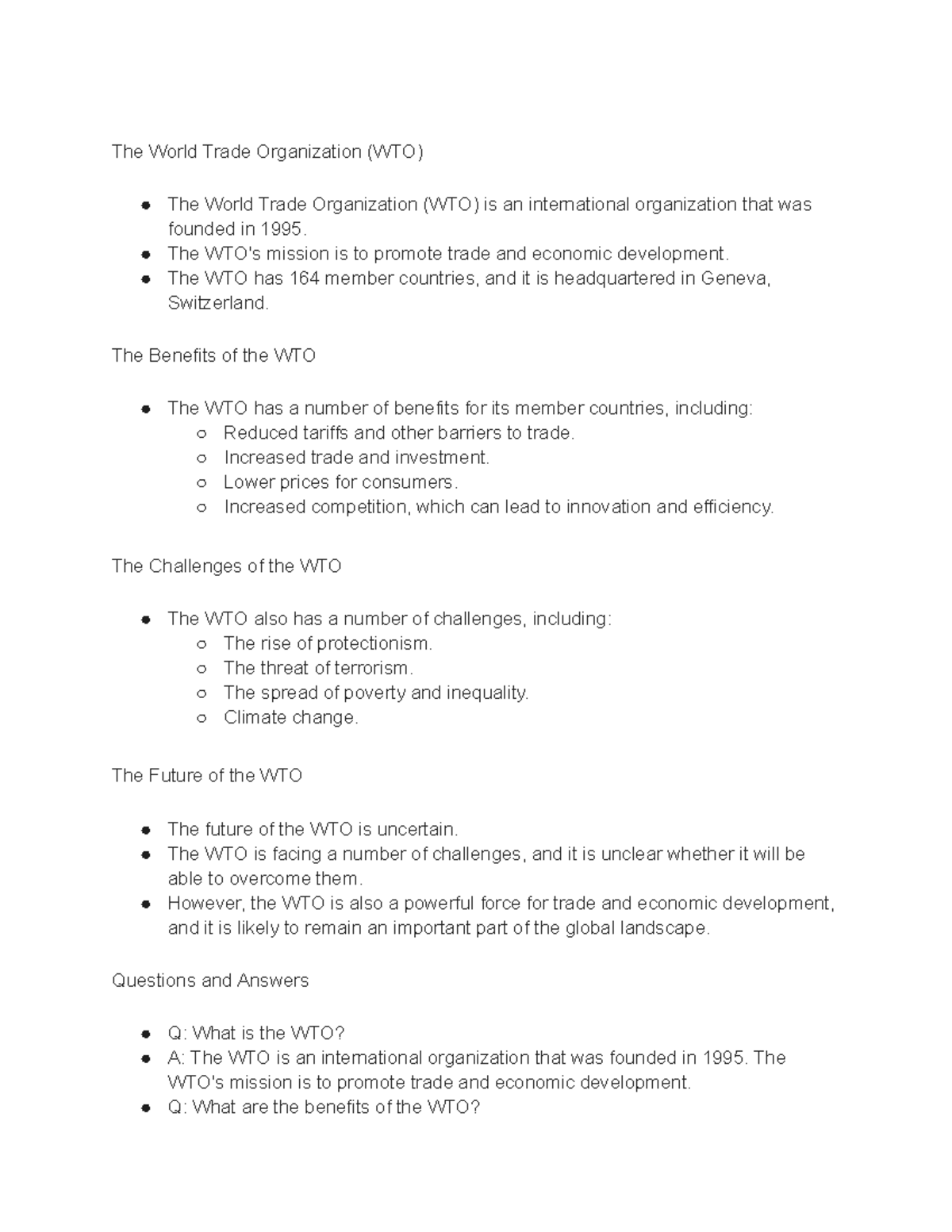 The World Trade Organization (WTO)

- The World Trade Organization (WTO) is an international organization that was founded in 1995.
- The WTO's mission is to promote trade and economic development.
- The WTO has 164 member countries, and it is headquartered in Geneva, Switzerland.

The Benefits of the WTO

- The WTO has a number of benefits for its member countries, including:
  - Reduced tariffs and other barriers to trade.
  - Increased trade and investment.
  - Lower prices for consumers.
  - Increased competition, which can lead to innovation and efficiency.

The Challenges of the WTO

- The WTO also has a number of challenges, including:
  - The rise of protectionism.
  - The threat of terrorism.
  - The spread of poverty and inequality.
  - Climate change.

The Future of the WTO

- The future of the WTO is uncertain.
- The WTO is facing a number of challenges, and it is unclear whether it will be able to overcome them.
- However, the WTO is also a powerful force for trade and economic development, and it is likely to remain an important part of the global landscape.

Questions and Answers

- Q: What is the WTO?
- A: The WTO is an international organization that was founded in 1995. The WTO's mission is to promote trade and economic development.
- Q: What are the benefits of the WTO?